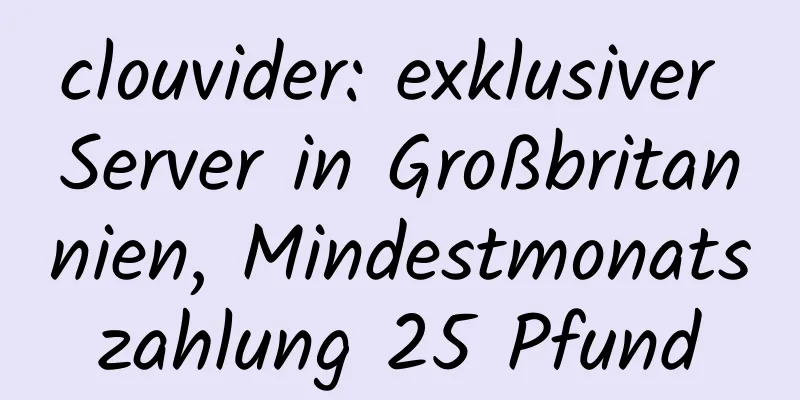 clouvider: exklusiver Server in Großbritannien, Mindestmonatszahlung 25 Pfund